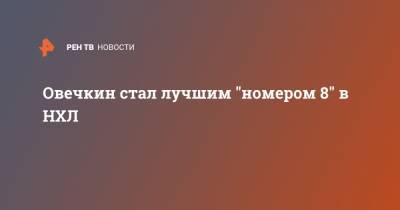 РЕН ТВ НОВОСТИ

Овечкин стал лучшим "номером 8" в НХЛ